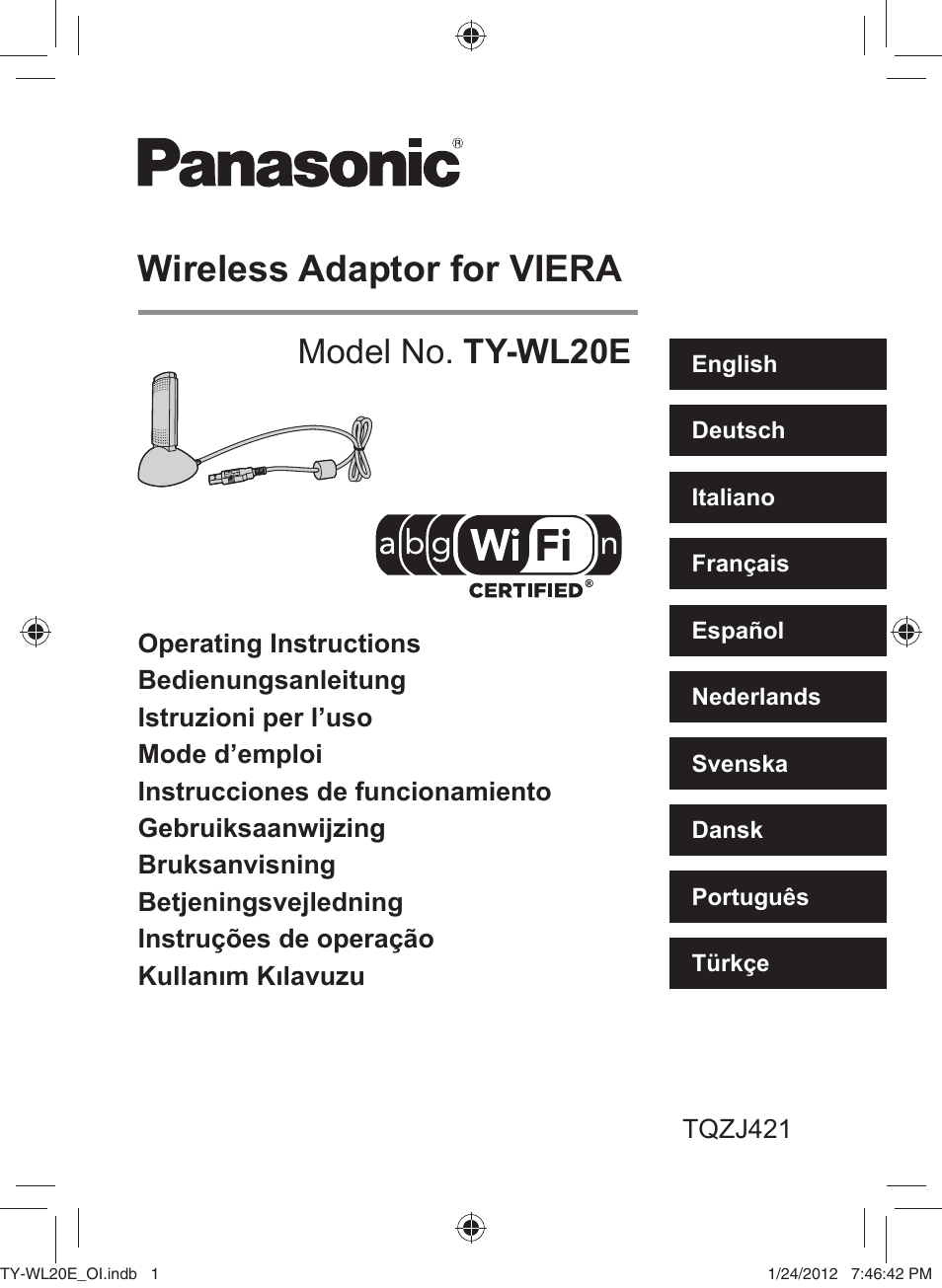 Panasonic®

Wireless Adaptor for VIERA

Model No. TY-WL20E

a b g Wi Fi n
CERTIFIED®

Operating Instructions
Bedienungsanleitung
Istruzioni per l’uso
Mode d’emploi
Instrucciones de funcionamiento
Gebruiksaanwijzing
Bruksanvisning
Betjeningsvejledning
Instruções de operação
Kullanım Kılavuzu

English
Deutsch
Italiano
Français
Español
Nederlands
Svenska
Dansk
Português
Türkçe

TQZJ421

TY-WL20E_OI.indb 1

1/24/2012 7:46:42 PM